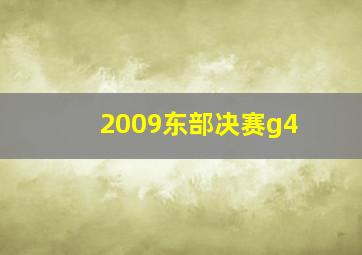 2009东部决赛g4